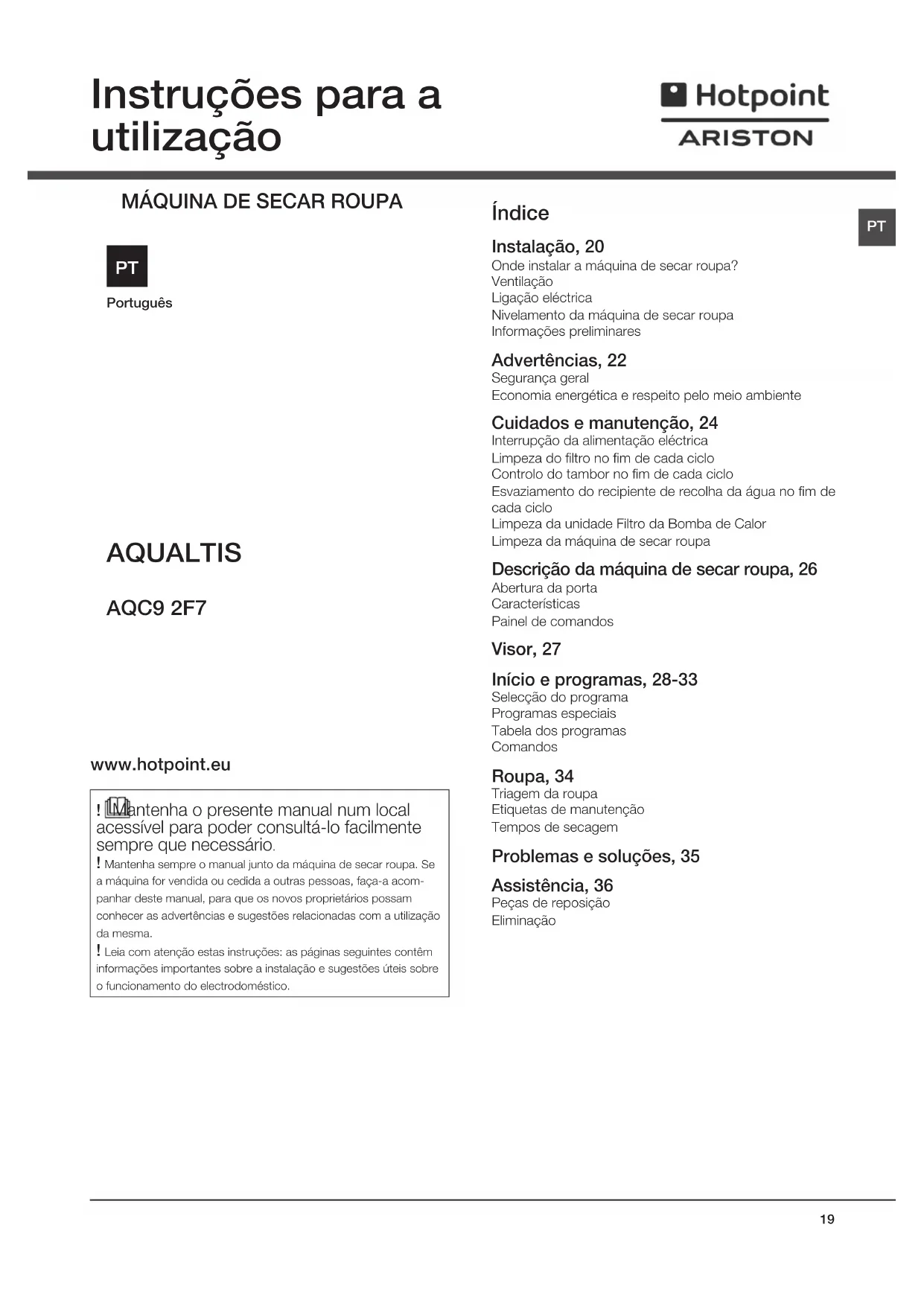 Instruções para a utilização

Hotpoint
ARISTON

MÁQUINA DE SECAR ROUPA

PT

Português

AQUALTIS

AQC9 2F7

www.hotpoint.eu

! Mantenha o presente manual num local acessível para poder consultá-lo facilmente sempre que necessário.
! Mantenha sempre o manual junto da máquina de secar roupa. Se a máquina for vendida ou cedida a outras pessoas, faça-a acompanhar deste manual, para que os novos proprietários possam conhecer as advertências e sugestões relacionadas com a utilização da mesma.
! Leia com atenção estas instruções: as páginas seguintes contêm informações importantes sobre a instalação e sugestões úteis sobre o funcionamento do electrodoméstico.

Índice

PT

Instalação, 20
Onde instalar a máquina de secar roupa?
Ventilação
Ligação eléctrica
Nivelamento da máquina de secar roupa
Informações preliminares

Advertências, 22
Segurança geral
Economia energética e respeito pelo meio ambiente

Cuidados e manutenção, 24
Interrupção da alimentação eléctrica
Limpeza do filtro no fim de cada ciclo
Controlo do tambor no fim de cada ciclo
Esvaziamento do recipiente de recolha da água no fim de cada ciclo
Limpeza da unidade Filtro da Bomba de Calor
Limpeza da máquina de secar roupa

Descrição da máquina de secar roupa, 26
Abertura da porta
Características
Painel de comandos

Visor, 27

Início e programas, 28-33
Selecção do programa
Programas especiais
Tabela dos programas
Comandos

Roupa, 34
Triagem da roupa
Etiquetas de manutenção
Tempos de secagem

Problemas e soluções, 35

Assistência, 36
Peças de reposição
Eliminação

19